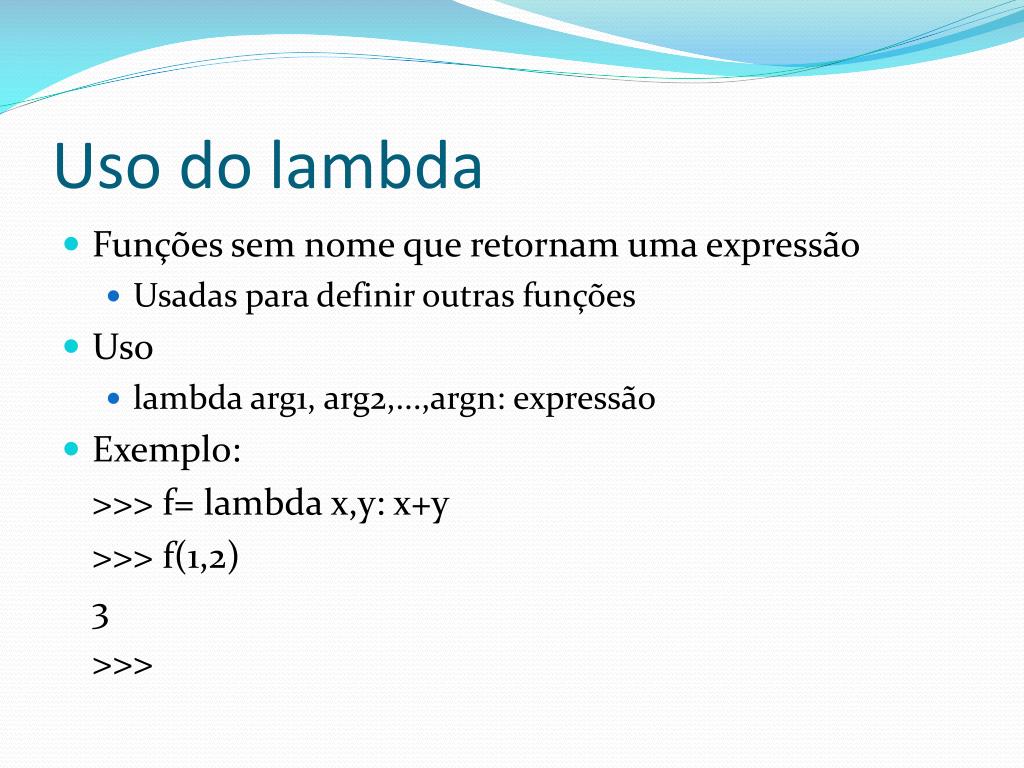 Uso do lambda

Funções sem nome que retornam uma expressão

Usadas para definir outras funções

Uso

lambda arg1, arg2,...,argn: expressão

Exemplo:

>>> f= lambda x,y: x+y

>>> f(1,2)

3

>>>